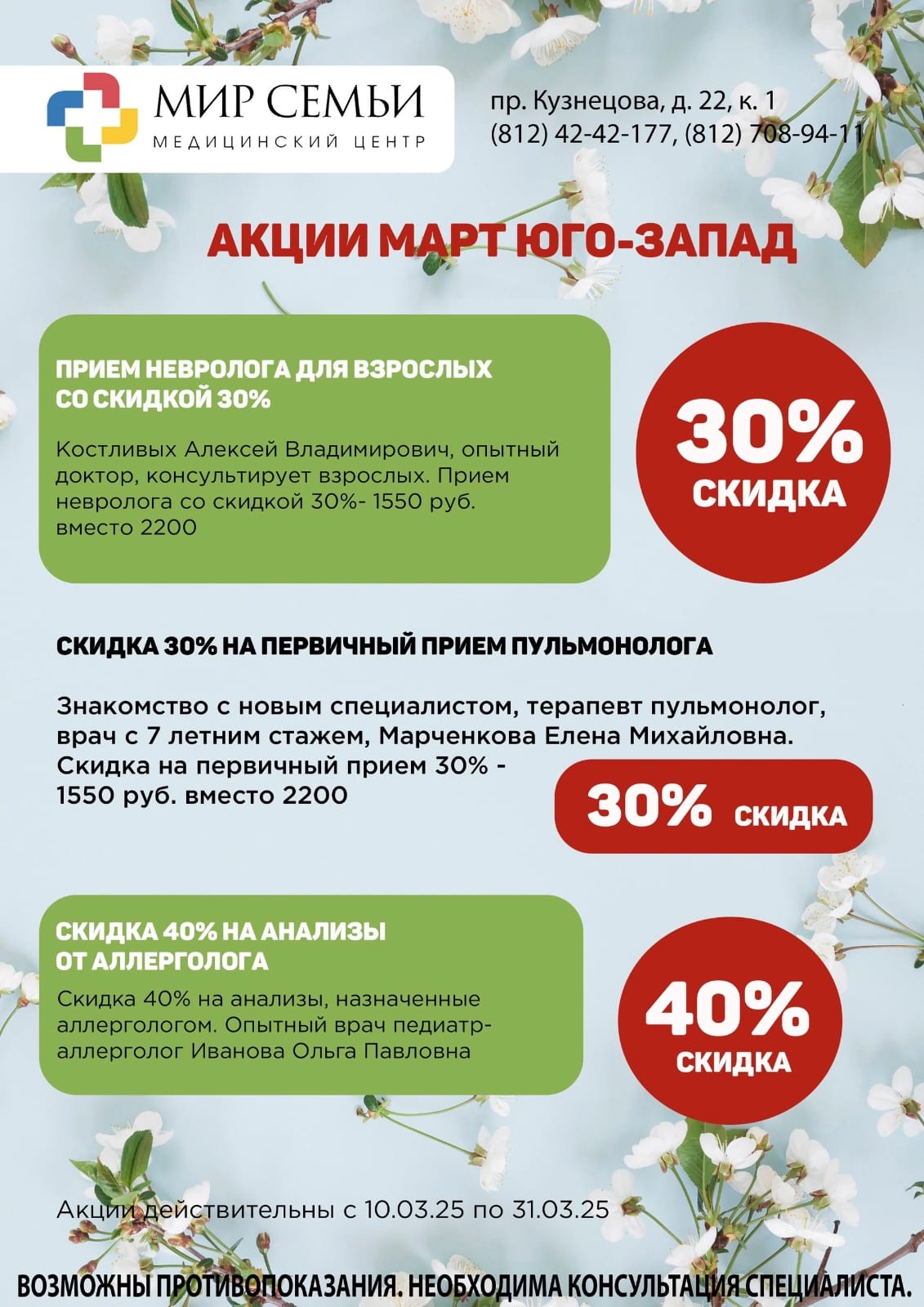 МИР СЕМЬИ
МЕДИЦИНСКИЙ ЦЕНТР

пр. Кузнецова, д. 22, к. 1
(812) 42-42-177, (812) 708-94-11

АКЦИИ МАРТ ЮГО-ЗАПАД

ПРИЕМ НЕВРОЛОГА ДЛЯ ВЗРОСЛЫХ СО СКИДКОЙ 30%

Костливых Алексей Владимирович, опытный доктор, консультирует взрослых. Прием невролога со скидкой 30%- 1550 руб. вместо 2200

30%
СКИДКА

СКИДКА 30% НА ПЕРВИЧНЫЙ ПРИЕМ ПУЛЬМОНОЛОГА

Знакомство с новым специалистом, терапевт пульмонолог, врач с 7 летним стажем, Марченкова Елена Михайловна. Скидка на первичный прием 30% - 1550 руб. вместо 2200

30% СКИДКА

СКИДКА 40% НА АНАЛИЗЫ ОТ АЛЛЕРГОЛОГА

Скидка 40% на анализы, назначенные аллергологом. Опытный врач педиатр-аллерголог Иванова Ольга Павловна

40%
СКИДКА

Акции действительны с 10.03.25 по 31.03.25

ВОЗМОЖНЫ ПРОТИВОПОКАЗАНИЯ. НЕОБХОДИМА КОНСУЛЬТАЦИЯ СПЕЦИАЛИСТА.